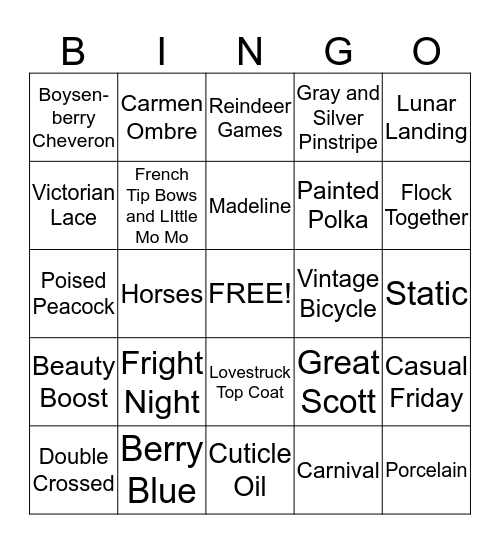 | B | I | N | G | O |
|---|---|---|---|---|
| Boysenberry Cheveron | Carmen Ombre | Reindeer Games | Gray and Silver Pinstripe | Lunar Landing |
| Victorian Lace | French Tip Bows and LIttle Mo Mo | Madeline | Painted Polka | Flock Together |
| Poised Peacock | Horses | FREE! | Vintage Bicycle | Static |
| Beauty Boost | Fright Night | Lovestruck Top Coat | Great Scott | Casual Friday |
| Double Crossed | Berry Blue | Cuticle Oil | Carnival | Porcelain |